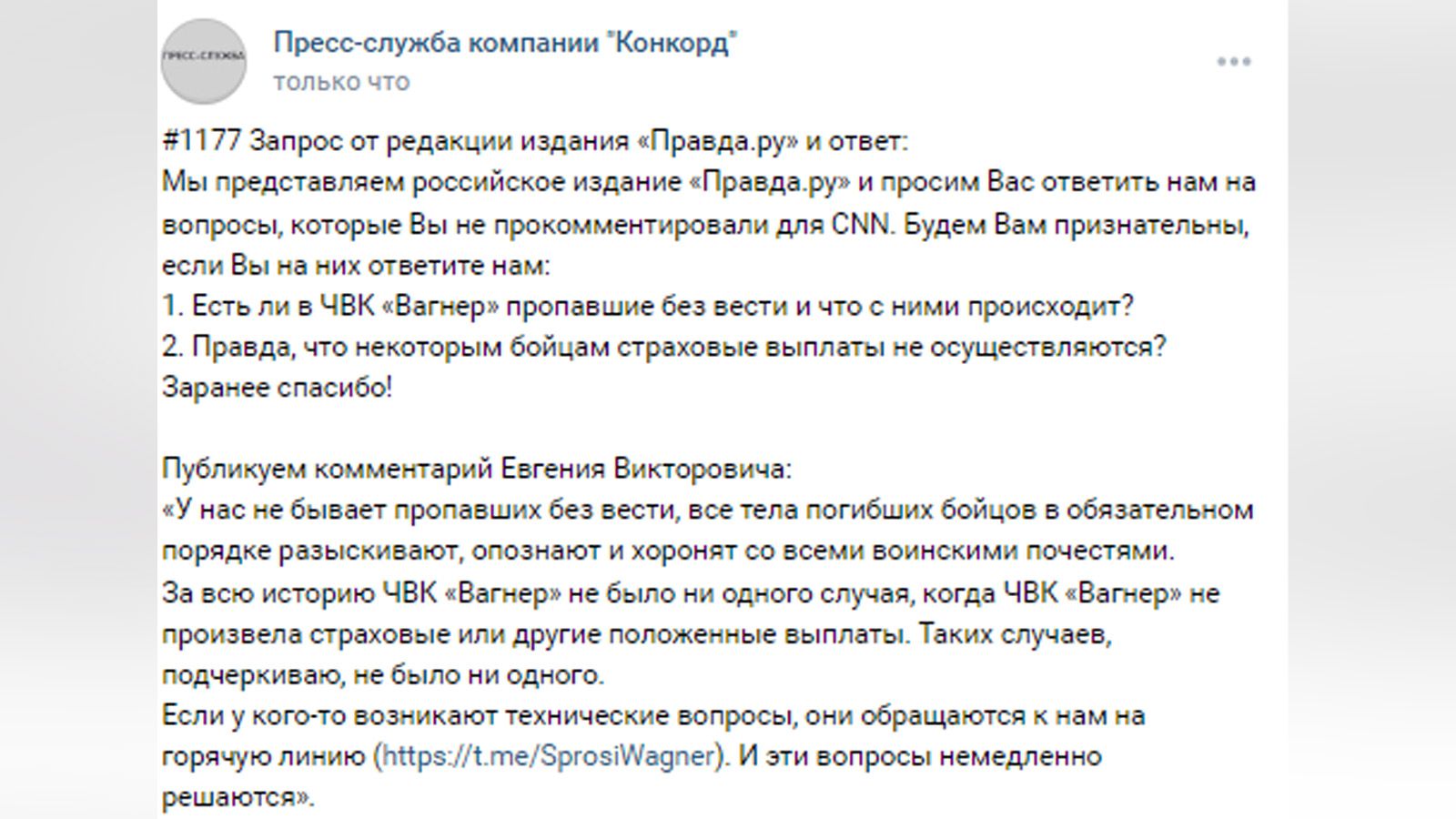 ПРЕСС-СЛУЖБА

Пресс-служба компании "Конкорд"
только что

#1177 Запрос от редакции издания «Правда.ру» и ответ:
Мы представляем российское издание «Правда.ру» и просим Вас ответить нам на вопросы, которые Вы не прокомментировали для CNN. Будем Вам признательны, если Вы на них ответите нам:
1. Есть ли в ЧВК «Вагнер» пропавшие без вести и что с ними происходит?
2. Правда, что некоторым бойцам страховые выплаты не осуществляются?
Заранее спасибо!

Публикуем комментарий Евгения Викторовича:
«У нас не бывает пропавших без вести, все тела погибших бойцов в обязательном порядке разыскивают, опознают и хоронят со всеми воинскими почестями.
За всю историю ЧВК «Вагнер» не было ни одного случая, когда ЧВК «Вагнер» не произвела страховые или другие положенные выплаты. Таких случаев, подчеркиваю, не было ни одного.
Если у кого-то возникают технические вопросы, они обращаются к нам на горячую линию (https://t.me/SprosiWagner). И эти вопросы немедленно решаются».